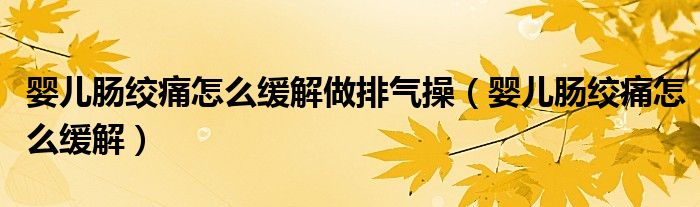 婴儿肠绞痛怎么缓解做排气操（婴儿肠绞痛怎么缓解）